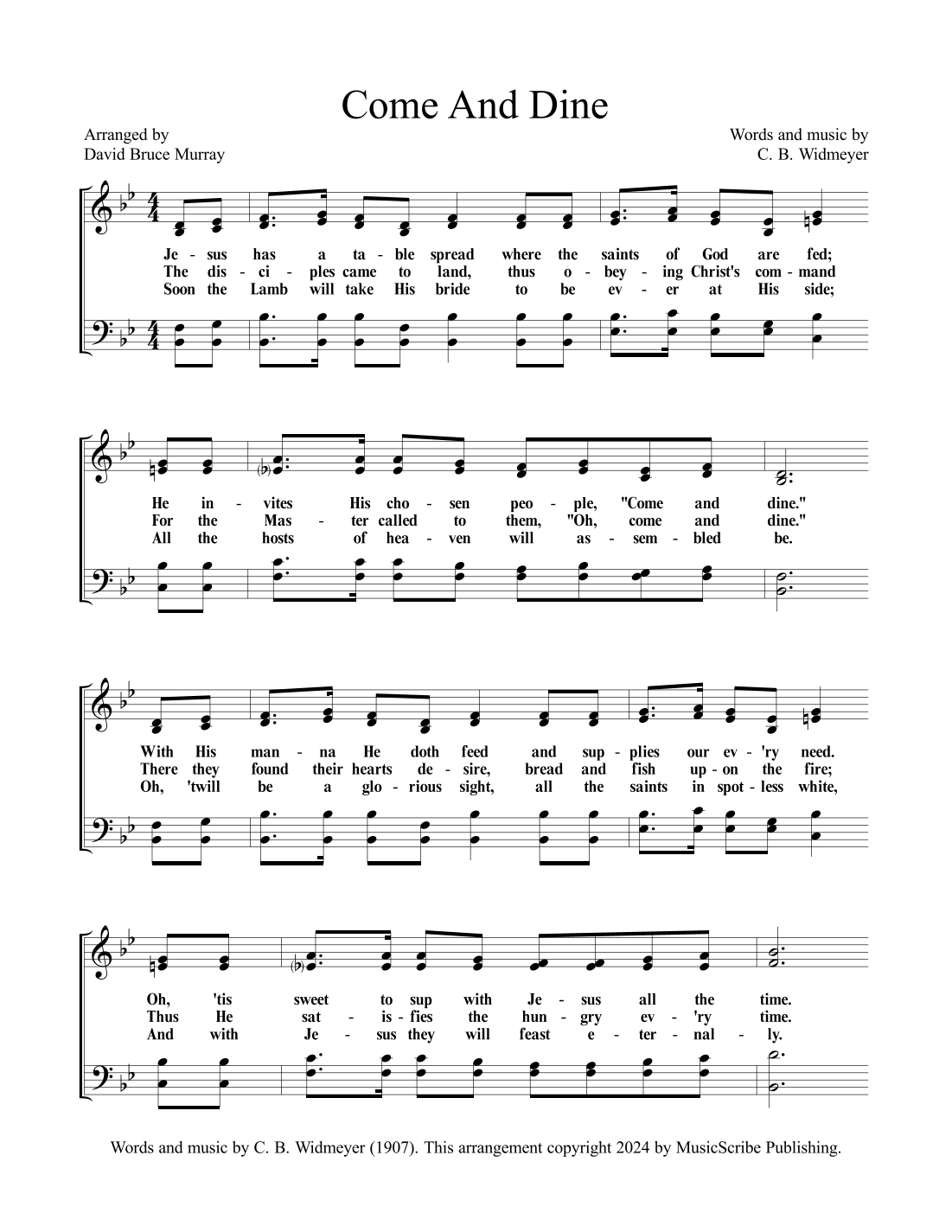 Come And Dine

Arranged by
David Bruce Murray

Words and music by
C. B. Widmeyer

Je - sus has a ta - ble spread where the saints of God are fed;
The dis - ci - ples came to land, thus o - bey - ing Christ's com - mand
Soon the Lamb will take His bride to be ev - er at His side;

He in - vites His cho - sen peo - ple, "Come and dine."
For the Mas - ter called to them, "Oh, come and dine."
All the hosts of hea - ven will as - sem - bled be.

With His man - na He doth feed and sup - plies our ev - 'ry need.
There they found their hearts de - sire, bread and fish up - on the fire;
Oh, 'twill be a glo - rious sight, all the saints in spot - less white,

Oh, 'tis sweet to sup with Je - sus all the time.
Thus He sat - is - fies the hun - gry ev - 'ry time.
And with Je - sus they will feast e - ter - nal - ly.

Words and music by C. B. Widmeyer (1907). This arrangement copyright 2024 by MusicScribe Publishing.